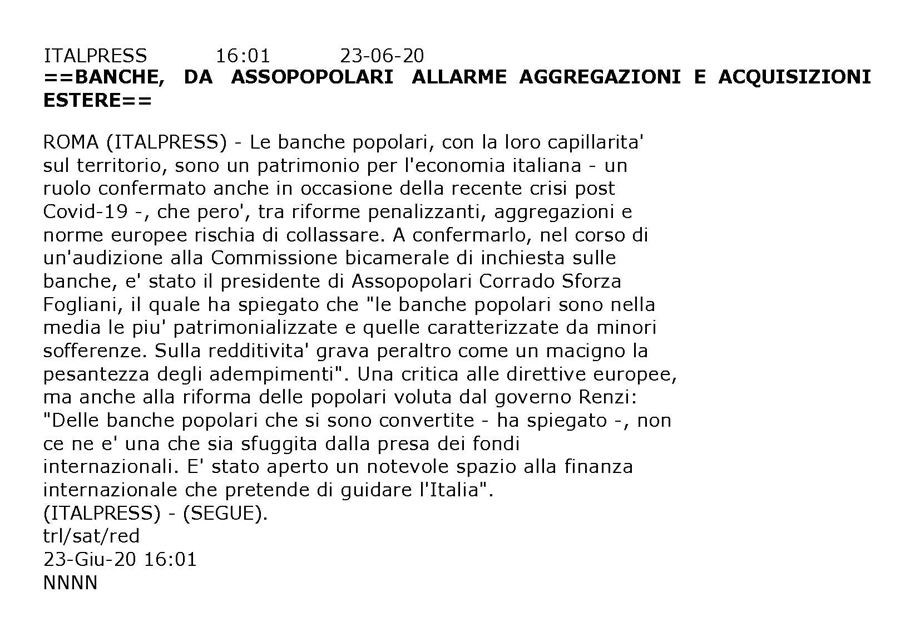 ITALPRESS 16:01 23-06-20
==BANCHE, DA ASSOPOPOLARI ALLARME AGGREGAZIONI E ACQUISIZIONI ESTERE==

ROMA (ITALPRESS) - Le banche popolari, con la loro capillarita' sul territorio, sono un patrimonio per l'economia italiana - un ruolo confermato anche in occasione della recente crisi post Covid-19 -, che pero', tra riforme penalizzanti, aggregazioni e norme europee rischia di collassare. A confermarlo, nel corso di un'audizione alla Commissione bicamerale di inchiesta sulle banche, e' stato il presidente di Assopopolari Corrado Sforza Fogliani, il quale ha spiegato che "le banche popolari sono nella media le piu' patrimonializzate e quelle caratterizzate da minori sofferenze. Sulla redditivita' grava peraltro come un macigno la pesantezza degli adempimenti". Una critica alle direttive europee, ma anche alla riforma delle popolari voluta dal governo Renzi: "Delle banche popolari che si sono convertite - ha spiegato -, non ce ne e' una che sia sfuggita dalla presa dei fondi internazionali. E' stato aperto un notevole spazio alla finanza internazionale che pretende di guidare l'Italia".
(ITALPRESS) - (SEGUE).
trl/sat/red
23-Giu-20 16:01
NNNN